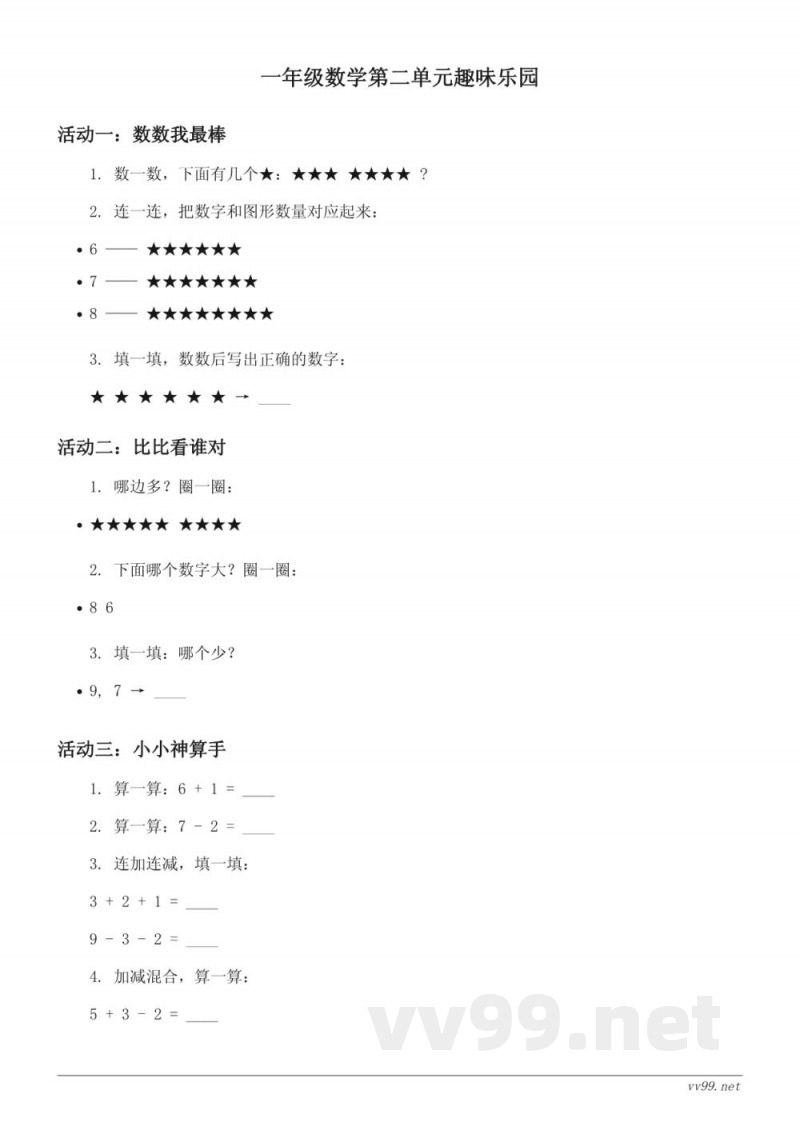 一年级数学第二单元趣味乐园

活动一：数数我最棒

1. 数一数，下面有几个★：★★★ ★★★★ ？

2. 连一连，把数字和图形数量对应起来：

• 6 —— ★★★★★★
• 7 —— ★★★★★★★
• 8 —— ★★★★★★★★

3. 填一填，数数后写出正确的数字：

★ ★ ★ ★ ★ ★ → ____

活动二：比比看谁对

1. 哪边多？圈一圈：

• ★★★★★ ★★★★

2. 下面哪个数字大？圈一圈：

• 8 6

3. 填一填：哪个少？

• 9, 7 → ____

活动三：小小神算手

1. 算一算：6 + 1 = ____

2. 算一算：7 - 2 = ____

3. 连加连减，填一填：

3 + 2 + 1 = ____

9 - 3 - 2 = ____

4. 加减混合，算一算：

5 + 3 - 2 = ____

vv99.net

vv99.net